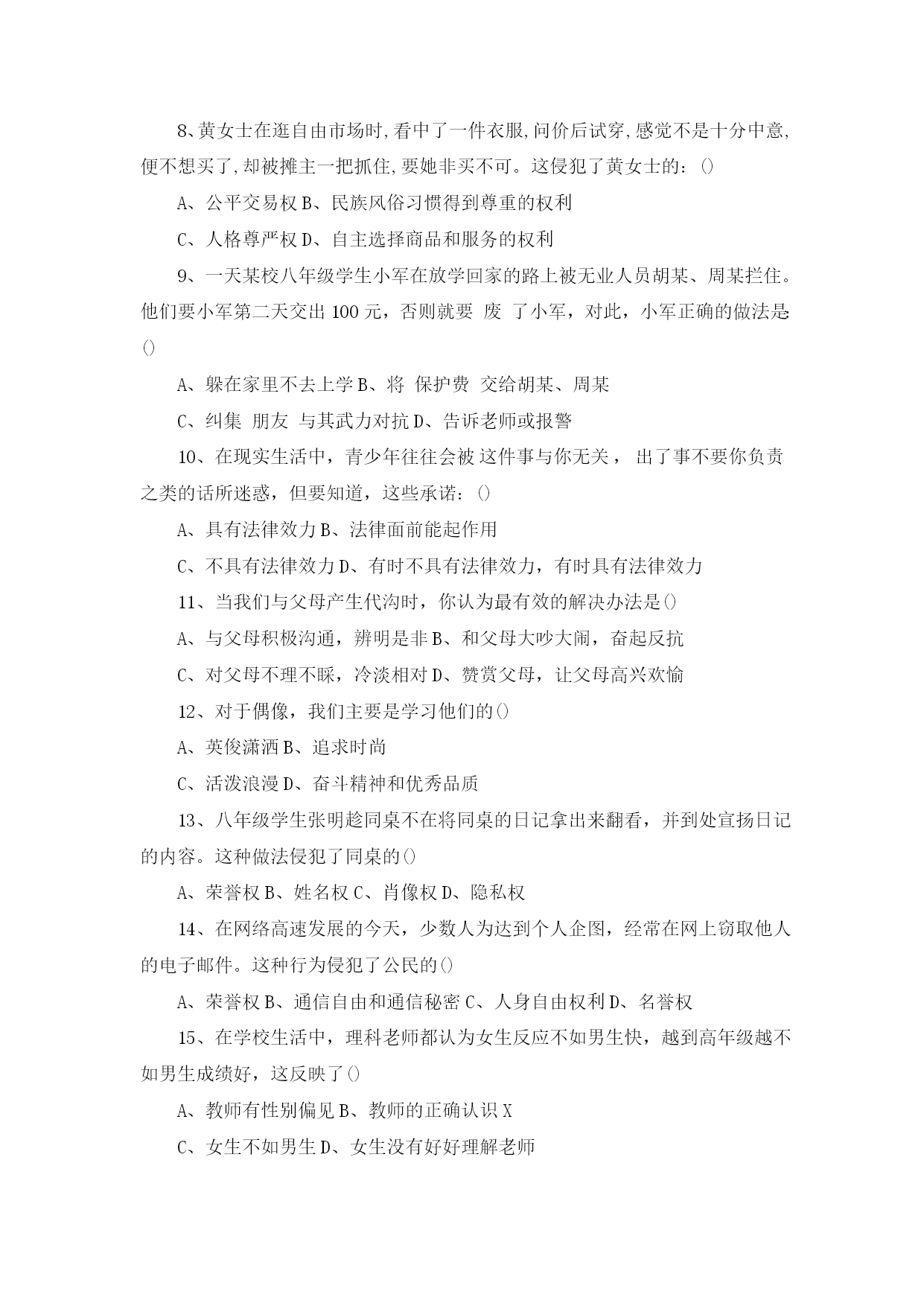 8、黄女士在逛自由市场时,看中了一件衣服,问价后试穿,感觉不是十分中意,便不想买了,却被摊主一把抓住,要她非买不可。这侵犯了黄女士的：()

A、公平交易权 B、民族风俗习惯得到尊重的权利

C、人格尊严权 D、自主选择商品和服务的权利

9、一天某校八年级学生小军在放学回家的路上被无业人员胡某、周某拦住。他们要小军第二天交出 100 元，否则就要 废 了小军，对此，小军正确的做法是()

A、躲在家里不去上学 B、将 保护费 交给胡某、周某

C、纠集 朋友 与其武力对抗 D、告诉老师或报警

10、在现实生活中，青少年往往会被 这件事与你无关， 出了事不要你负责 之类的话所迷惑，但要知道，这些承诺：()

A、具有法律效力 B、法律面前能起作用

C、不具有法律效力 D、有时不具有法律效力，有时具有法律效力

11、当我们与父母产生代沟时，你认为最有效的解决办法是()

A、与父母积极沟通，辨明是非 B、和父母大吵大闹，奋起反抗

C、对父母不理不睬，冷淡相对 D、赞赏父母，让父母高兴欢愉

12、对于偶像，我们主要是学习他们的()

A、英俊潇洒 B、追求时尚

C、活泼浪漫 D、奋斗精神和优秀品质

13、八年级学生张明趁同桌不在将同桌的日记拿出来翻看，并到处宣扬日记的内容。这种做法侵犯了同桌的()

A、荣誉权 B、姓名权 C、肖像权 D、隐私权

14、在网络高速发展的今天，少数人为达到个人企图，经常在网上窃取他人的电子邮件。这种行为侵犯了公民的()

A、荣誉权 B、通信自由和通信秘密 C、人身自由权利 D、名誉权

15、在学校生活中，理科老师都认为女生反应不如男生快，越到高年级越不如男生成绩好，这反映了()

A、教师有性别偏见 B、教师的正确认识 X

C、女生不如男生 D、女生没有好好理解老师